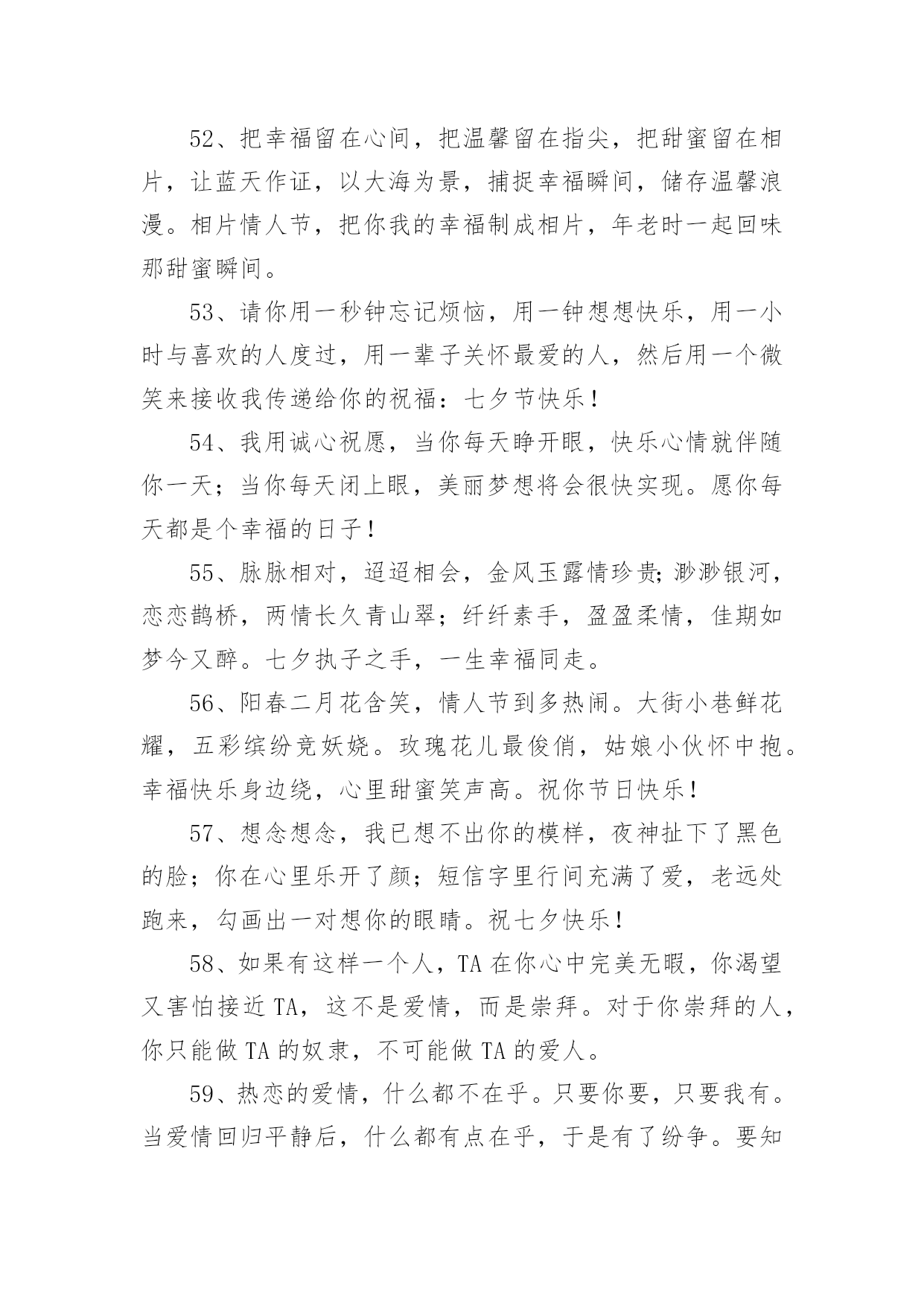 52、把幸福留在心间，把温馨留在指尖，把甜蜜留在相片，让蓝天作证，以大海为景，捕捉幸福瞬间，储存温馨浪漫。相片情人节，把你我的幸福制成相片，年老时一起回味那甜蜜瞬间。

53、请你用一秒钟忘记烦恼，用一钟想想快乐，用一小时与喜欢的人度过，用一辈子关怀最爱的人，然后用一个微笑来接收我传递给你的祝福：七夕节快乐！

54、我用诚心祝愿，当你每天睁开眼，快乐心情就伴随你一天；当你每天闭上眼，美丽梦想将会很快实现。愿你每天都是个幸福的日子！

55、脉脉相对，迢迢相会，金风玉露情珍贵;渺渺银河，恋恋鹊桥，两情长久青山翠；纤纤素手，盈盈柔情，佳期如梦今又醉。七夕执子之手，一生幸福同走。

56、阳春二月花含笑，情人节到多热闹。大街小巷鲜花耀，五彩缤纷竞妖娆。玫瑰花儿最俊俏，姑娘小伙怀中抱。幸福快乐身边绕，心里甜蜜笑声高。祝你节日快乐！

57、想念想念，我已想不出你的模样，夜神扯下了黑色的脸；你在心里乐开了颜；短信字里行间充满了爱，老远处跑来，勾画出一对想你的眼睛。祝七夕快乐！

58、如果有这样一个人，TA 在你心中完美无暇，你渴望又害怕接近 TA，这不是爱情，而是崇拜。对于你崇拜的人，你只能做 TA 的奴隶，不可能做 TA 的爱人。

59、热恋的爱情，什么都不在乎。只要你要，只要我有。当爱情回归平静后，什么都有点在乎，于是有了纷争。要知